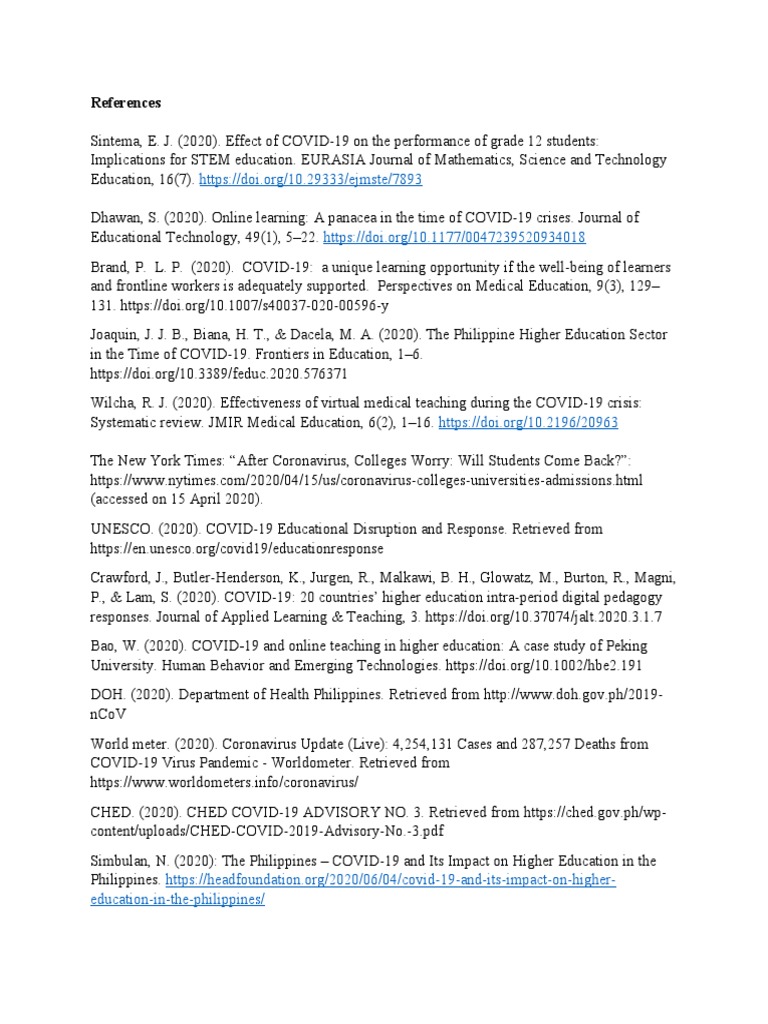 References

Sintema, E. J. (2020). Effect of COVID-19 on the performance of grade 12 students: Implications for STEM education. EURASIA Journal of Mathematics, Science and Technology Education, 16(7). https://doi.org/10.29333/ejmste/7893

Dhawan, S. (2020). Online learning: A panacea in the time of COVID-19 crises. Journal of Educational Technology, 49(1), 5–22. https://doi.org/10.1177/0047239520934018

Brand, P. L. P. (2020). COVID-19: a unique learning opportunity if the well-being of learners and frontline workers is adequately supported. Perspectives on Medical Education, 9(3), 129–131. https://doi.org/10.1007/s40037-020-00596-y

Joaquin, J. J. B., Biana, H. T., & Dacela, M. A. (2020). The Philippine Higher Education Sector in the Time of COVID-19. Frontiers in Education, 1–6. https://doi.org/10.3389/feduc.2020.576371

Wilcha, R. J. (2020). Effectiveness of virtual medical teaching during the COVID-19 crisis: Systematic review. JMIR Medical Education, 6(2), 1–16. https://doi.org/10.2196/20963

The New York Times: "After Coronavirus, Colleges Worry: Will Students Come Back?": https://www.nytimes.com/2020/04/15/us/coronavirus-colleges-universities-admissions.html (accessed on 15 April 2020).

UNESCO. (2020). COVID-19 Educational Disruption and Response. Retrieved from https://en.unesco.org/covid19/educationresponse

Crawford, J., Butler-Henderson, K., Jurgen, R., Malkawi, B. H., Glowatz, M., Burton, R., Magni, P., & Lam, S. (2020). COVID-19: 20 countries' higher education intra-period digital pedagogy responses. Journal of Applied Learning & Teaching, 3. https://doi.org/10.37074/jalt.2020.3.1.7

Bao, W. (2020). COVID-19 and online teaching in higher education: A case study of Peking University. Human Behavior and Emerging Technologies. https://doi.org/10.1002/hbe2.191

DOH. (2020). Department of Health Philippines. Retrieved from http://www.doh.gov.ph/2019-nCoV

World meter. (2020). Coronavirus Update (Live): 4,254,131 Cases and 287,257 Deaths from COVID-19 Virus Pandemic - Worldometer. Retrieved from https://www.worldometers.info/coronavirus/

CHED. (2020). CHED COVID-19 ADVISORY NO. 3. Retrieved from https://ched.gov.ph/wp-content/uploads/CHED-COVID-2019-Advisory-No.-3.pdf

Simbulan, N. (2020): The Philippines – COVID-19 and Its Impact on Higher Education in the Philippines. https://headfoundation.org/2020/06/04/covid-19-and-its-impact-on-higher-education-in-the-philippines/